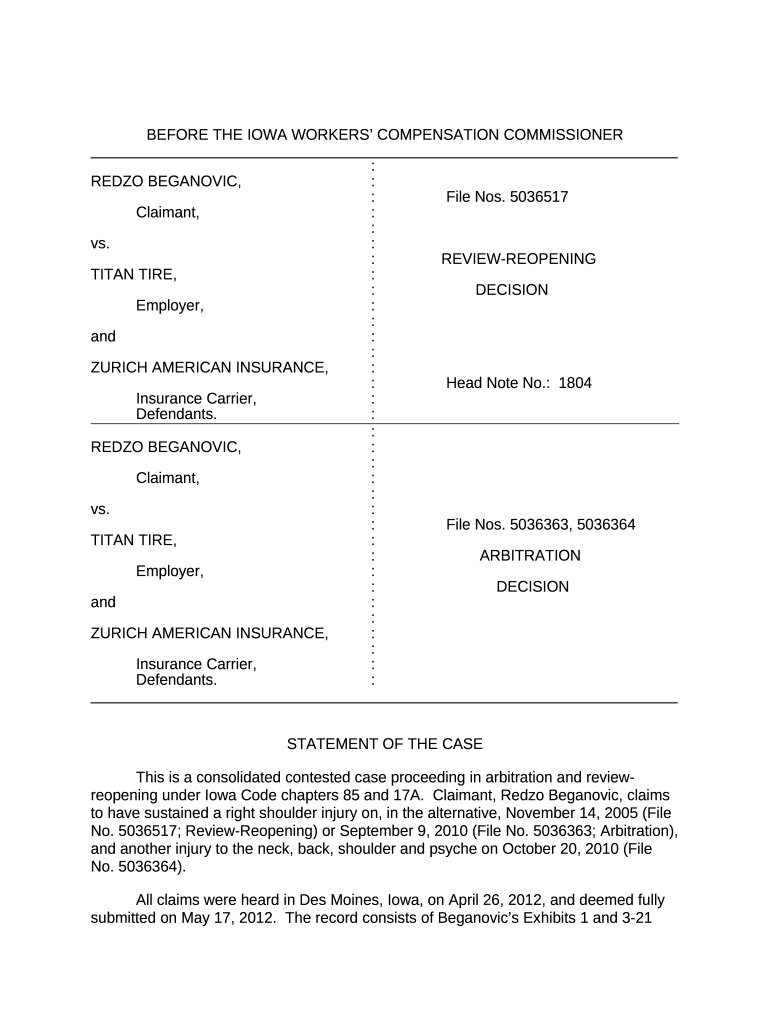 BEFORE THE IOWA WORKERS' COMPENSATION COMMISSIONER

REDZO BEGANOVIC,

Claimant,

vs.

TITAN TIRE,

Employer,

and

ZURICH AMERICAN INSURANCE,

Insurance Carrier, Defendants.

File Nos. 5036517

REVIEW-REOPENING

DECISION

Head Note No.: 1804

REDZO BEGANOVIC,

Claimant,

vs.

TITAN TIRE,

Employer,

and

ZURICH AMERICAN INSURANCE,

Insurance Carrier, Defendants.

File Nos. 5036363, 5036364

ARBITRATION

DECISION

STATEMENT OF THE CASE

This is a consolidated contested case proceeding in arbitration and review-reopening under Iowa Code chapters 85 and 17A. Claimant, Redzo Beganovic, claims to have sustained a right shoulder injury on, in the alternative, November 14, 2005 (File No. 5036517; Review-Reopening) or September 9, 2010 (File No. 5036363; Arbitration), and another injury to the neck, back, shoulder and psyche on October 20, 2010 (File No. 5036364).

All claims were heard in Des Moines, Iowa, on April 26, 2012, and deemed fully submitted on May 17, 2012. The record consists of Beganovic's Exhibits 1 and 3-21